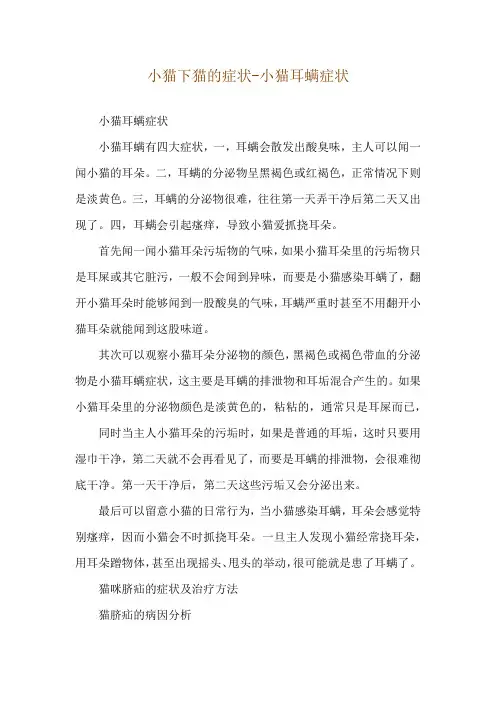 小猫下猫的症状-小猫耳螨症状

小猫耳螨症状

小猫耳螨有四大症状，一，耳螨会散发出酸臭味，主人可以闻一闻小猫的耳朵。二，耳螨的分泌物呈黑褐色或红褐色，正常情况下则是淡黄色。三，耳螨的分泌物很难，往往第一天弄干净后第二天又出现了。四，耳螨会引起瘙痒，导致小猫爱抓挠耳朵。

首先闻一闻小猫耳朵污垢物的气味，如果小猫耳朵里的污垢物只是耳屎或其它脏污，一般不会闻到异味，而要是小猫感染耳螨了，翻开小猫耳朵时能够闻到一股酸臭的气味，耳螨严重时甚至不用翻开小猫耳朵就能闻到这股味道。

其次可以观察小猫耳朵分泌物的颜色，黑褐色或褐色带血的分泌物是小猫耳螨症状，这主要是耳螨的排泄物和耳垢混合产生的。如果小猫耳朵里的分泌物颜色是淡黄色的，粘粘的，通常只是耳屎而已，

同时当主人小猫耳朵的污垢时，如果是普通的耳垢，这时只要用湿巾干净，第二天就不会再看见了，而要是耳螨的排泄物，会很难彻底干净。第一天干净后，第二天这些污垢又会分泌出来。

最后可以留意小猫的日常行为，当小猫感染耳螨，耳朵会感觉特别瘙痒，因而小猫会不时抓挠耳朵。一旦主人发现小猫经常挠耳朵，用耳朵蹭物体，甚至出现摇头、甩头的举动，很可能就是患了耳螨了。

猫咪脐疝的症状及治疗方法

猫脐疝的病因分析